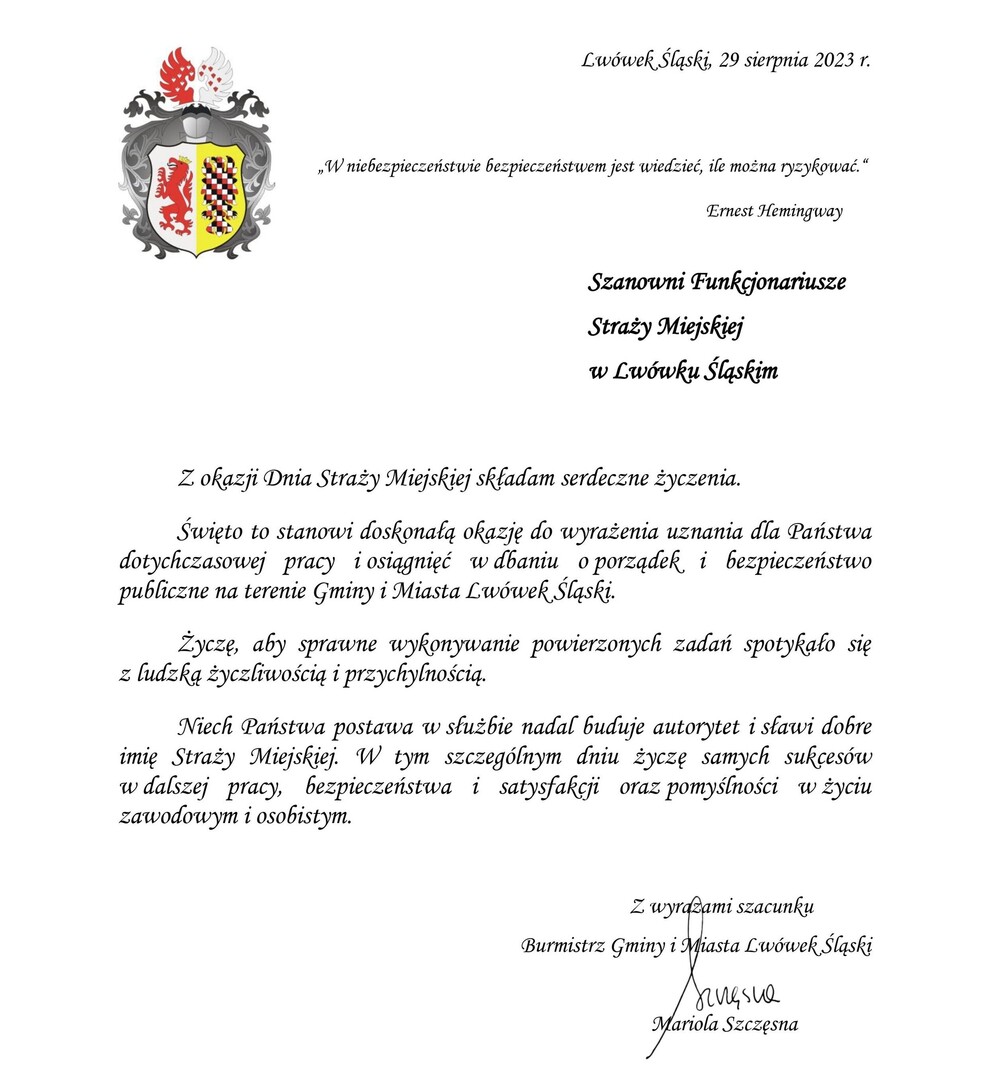 Lwówek Śląski, 29 sierpnia 2023 r.

„W niebezpieczeństwie bezpieczeństwem jest wiedzieć, ile można ryzykować.“

Ernest Hemingway

Szanowni Funkcjonariusze
Straży Miejskiej
w Lwówku Śląskim

Z okazji Dnia Straży Miejskiej składam serdeczne życzenia.

Święto to stanowi doskonałą okazję do wyrażenia uznania dla Państwa dotychczasowej pracy i osiągnięć w dbaniu o porządek i bezpieczeństwo publiczne na terenie Gminy i Miasta Lwówek Śląski.

Życzę, aby sprawne wykonywanie powierzonych zadań spotykało się z ludzką życzliwością i przychylnością.

Niech Państwa postawa w służbie nadal buduje autorytet i sławi dobre imię Straży Miejskiej. W tym szczególnym dniu życzę samych sukcesów w dalszej pracy, bezpieczeństwa i satysfakcji oraz pomyślności w życiu zawodowym i osobistym.

Z wyrazami szacunku
Burmistrz Gminy i Miasta Lwówek Śląski
Szczęsna
Mariola Szczęsna